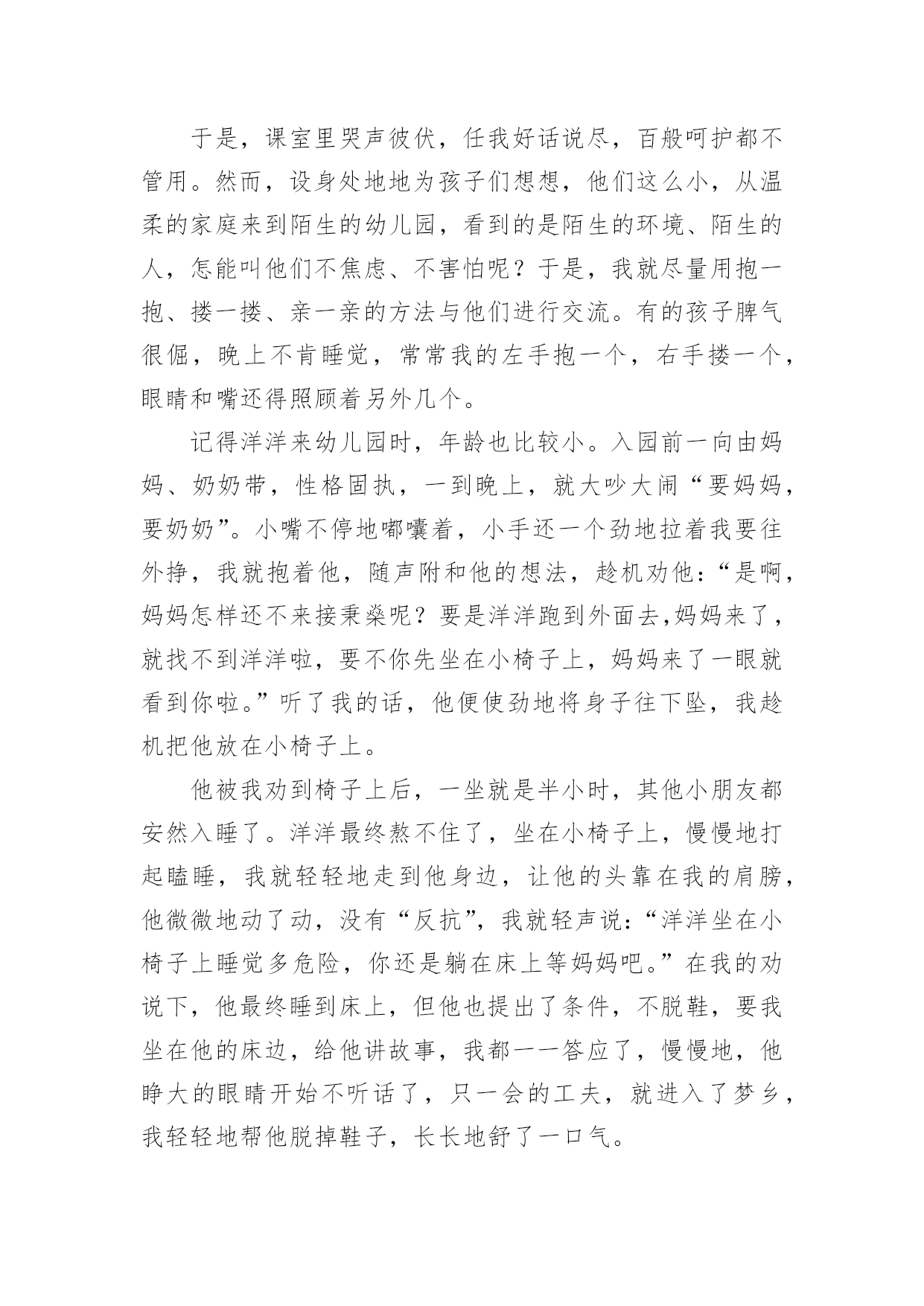 于是，课室里哭声彼伏，任我好话说尽，百般呵护都不管用。然而，设身处地地为孩子们想想，他们这么小，从温柔的家庭来到陌生的幼儿园，看到的是陌生的环境、陌生的人，怎能叫他们不焦虑、不害怕呢？于是，我就尽量用抱一抱、搂一搂、亲一亲的方法与他们进行交流。有的孩子脾气很倔，晚上不肯睡觉，常常我的左手抱一个，右手搂一个，眼睛和嘴还得照顾着另外几个。

记得洋洋来幼儿园时，年龄也比较小。入园前一向由妈妈、奶奶带，性格固执，一到晚上，就大吵大闹“要妈妈，要奶奶”。小嘴不停地嘟囔着，小手还一个劲地拉着我要往外挣，我就抱着他，随声附和他的想法，趁机劝他：“是啊，妈妈怎样还不来接秉燊呢？要是洋洋跑到外面去,妈妈来了，就找不到洋洋啦，要不你先坐在小椅子上，妈妈来了一眼就看到你啦。”听了我的话，他便使劲地将身子往下坠，我趁机把他放在小椅子上。

他被我劝到椅子上后，一坐就是半小时，其他小朋友都安然入睡了。洋洋最终熬不住了，坐在小椅子上，慢慢地打起瞌睡，我就轻轻地走到他身边，让他的头靠在我的肩膀，他微微地动了动，没有“反抗”，我就轻声说：“洋洋坐在小椅子上睡觉多危险，你还是躺在床上等妈妈吧。”在我的劝说下，他最终睡到床上，但他也提出了条件，不脱鞋，要我坐在他的床边，给他讲故事，我都一一答应了，慢慢地，他睁大的眼睛开始不听话了，只一会的工夫，就进入了梦乡，我轻轻地帮他脱掉鞋子，长长地舒了一口气。